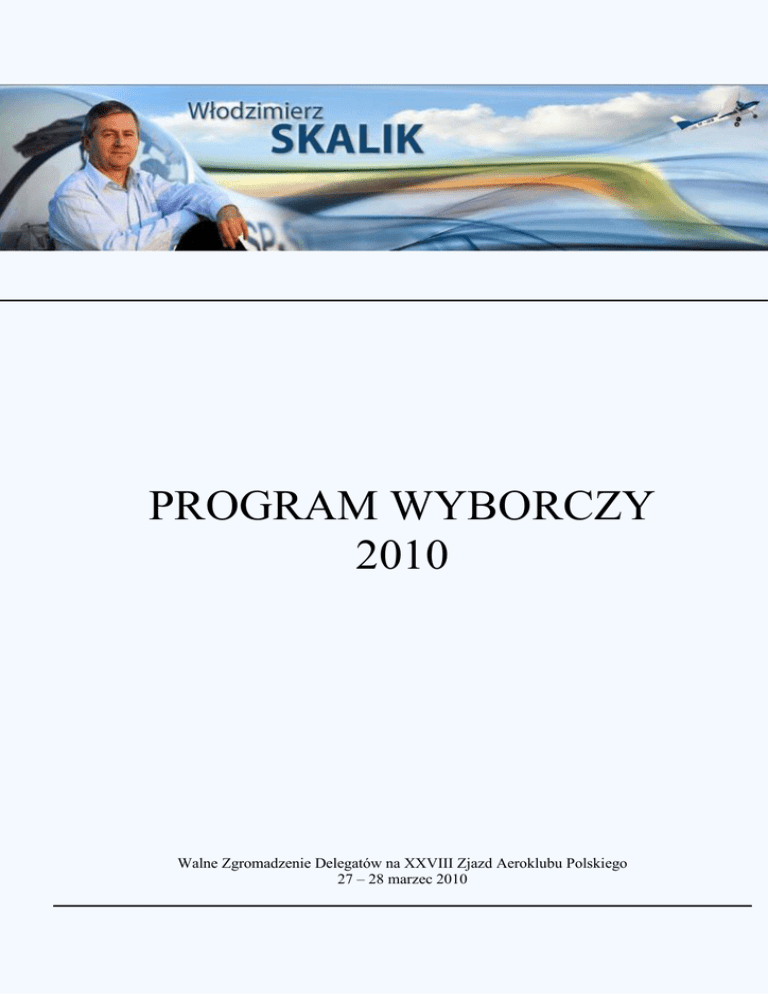 Włodzimierz
SKALIK

PROGRAM WYBORCZY
2010

Walne Zgromadzenie Delegatów na XXVIII Zjazd Aeroklubu Polskiego
27 – 28 marzec 2010